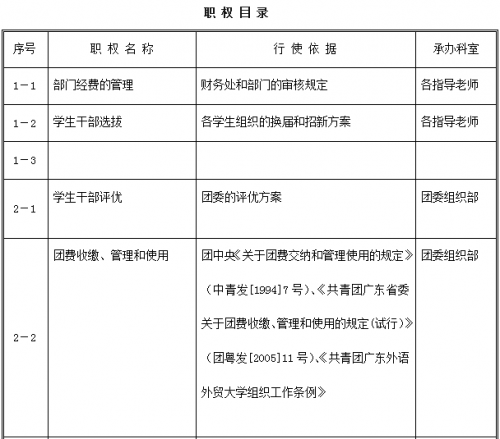 职权目录

| 序号 | 职权名称 | 行使依据 | 承办科室 |
|---|---|---|---|
| 1－1 | 部门经费的管理 | 财务处和部门的审核规定 | 各指导老师 |
| 1－2 | 学生干部选拔 | 各学生组织的换届和招新方案 | 各指导老师 |
| 1－3 | | | |
| 2－1 | 学生干部评优 | 团委的评优方案 | 团委组织部 |
| 2－2 | 团费收缴、管理和使用 | 团中央《关于团费交纳和管理使用的规定》（中青发[1994]7号）、《共青团广东省委关于团费收缴、管理和使用的规定(试行)》（团粤发[2005]11号)、《共青团广东外语外贸大学组织工作条例》 | 团委组织部 |